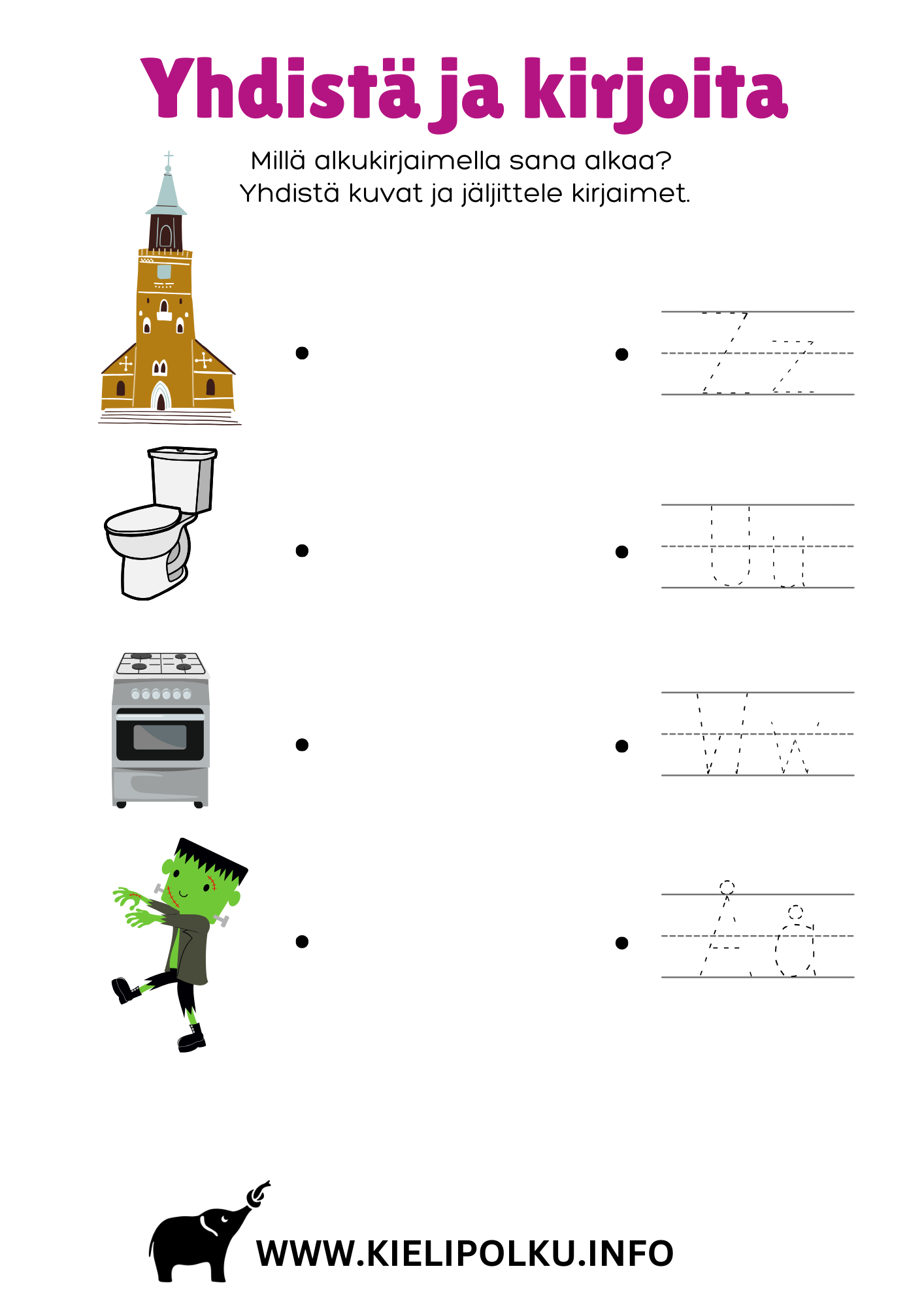 Yhdistä ja kirjoita

Millä alkukirjaimella sana alkaa?
Yhdistä kuvat ja jäljittele kirjaimet.

Zz

Uu

Ww

Åå

WWW.KIELIPOLKU.INFO